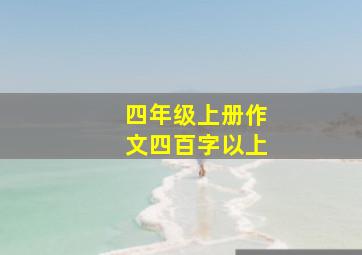 四年级上册作文四百字以上